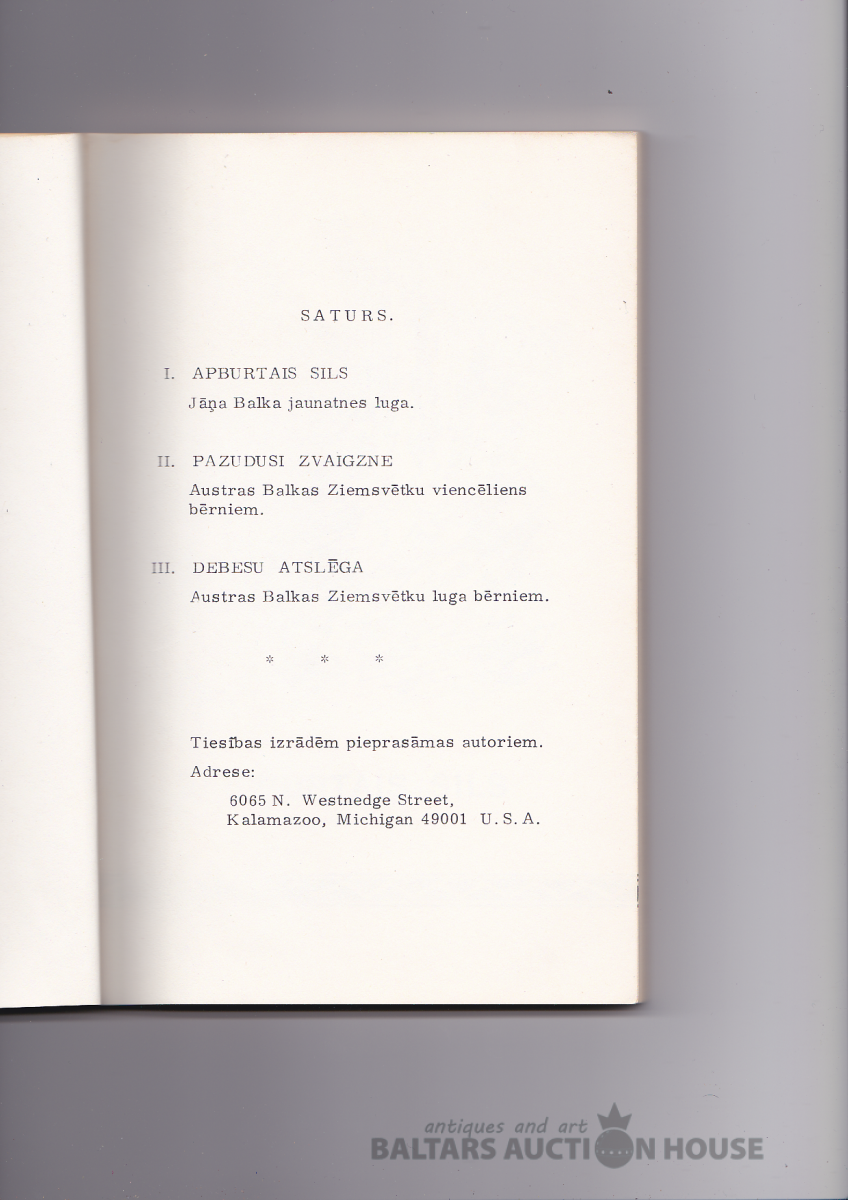 SATURS.

I. APBURTAIS SILS
Jāņa Balka jaunatnes luga.

II. PAZUDUSI ZVAIGZNE
Austras Balkas Ziemsvētku viencēliens bērniem.

III. DEBESU ATSLĒGA
Austras Balkas Ziemsvētku luga bērniem.

* * *

Tiesības izrādēm pieprasāmas autoriem.
Adrese:
6065 N. Westnedge Street,
Kalamazoo, Michigan 49001 U.S.A.

antiques and art
BALTARS AUCTION HOUSE